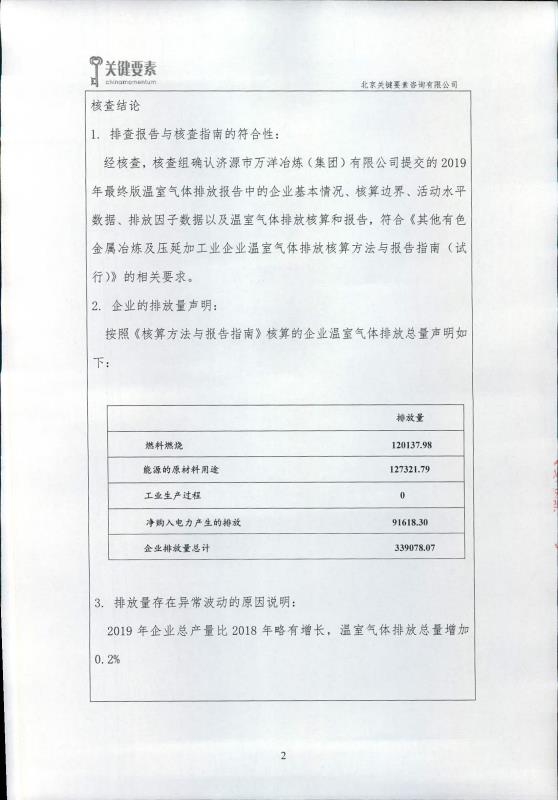 关键要素
chinamomentum

北京关键要素咨询有限公司

核查结论

1. 排查报告与核查指南的符合性：

经核查，核查组确认济源市万洋冶炼（集团）有限公司提交的 2019 年最终版温室气体排放报告中的企业基本情况、核算边界、活动水平数据、排放因子数据以及温室气体排放核算和报告，符合《其他有色金属冶炼及压延加工业企业温室气体排放核算方法与报告指南（试行）》的相关要求。

2. 企业的排放量声明：

按照《核算方法与报告指南》核算的企业温室气体排放总量声明如下：

| | 排放量 |
|---|---|
| 燃料燃烧 | 120137.98 |
| 能源的原材料用途 | 127321.79 |
| 工业生产过程 | 0 |
| 净购入电力产生的排放 | 91618.30 |
| 企业排放量总计 | 339078.07 |

3. 排放量存在异常波动的原因说明：

2019 年企业总产量比 2018 年略有增长，温室气体排放总量增加 0.2%

2